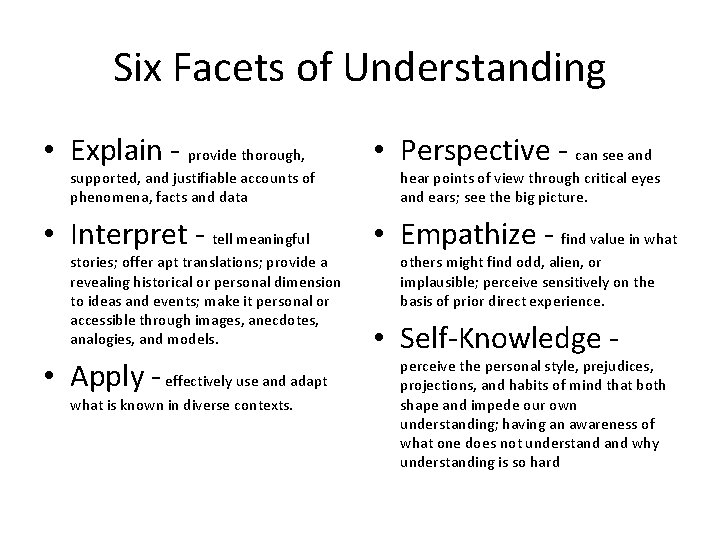 Six Facets of Understanding

• Explain - provide thorough, supported, and justifiable accounts of phenomena, facts and data

• Interpret - tell meaningful stories; offer apt translations; provide a revealing historical or personal dimension to ideas and events; make it personal or accessible through images, anecdotes, analogies, and models.

• Apply - effectively use and adapt what is known in diverse contexts.

• Perspective - can see and hear points of view through critical eyes and ears; see the big picture.

• Empathize - find value in what others might find odd, alien, or implausible; perceive sensitively on the basis of prior direct experience.

• Self-Knowledge - perceive the personal style, prejudices, projections, and habits of mind that both shape and impede our own understanding; having an awareness of what one does not understand and why understanding is so hard